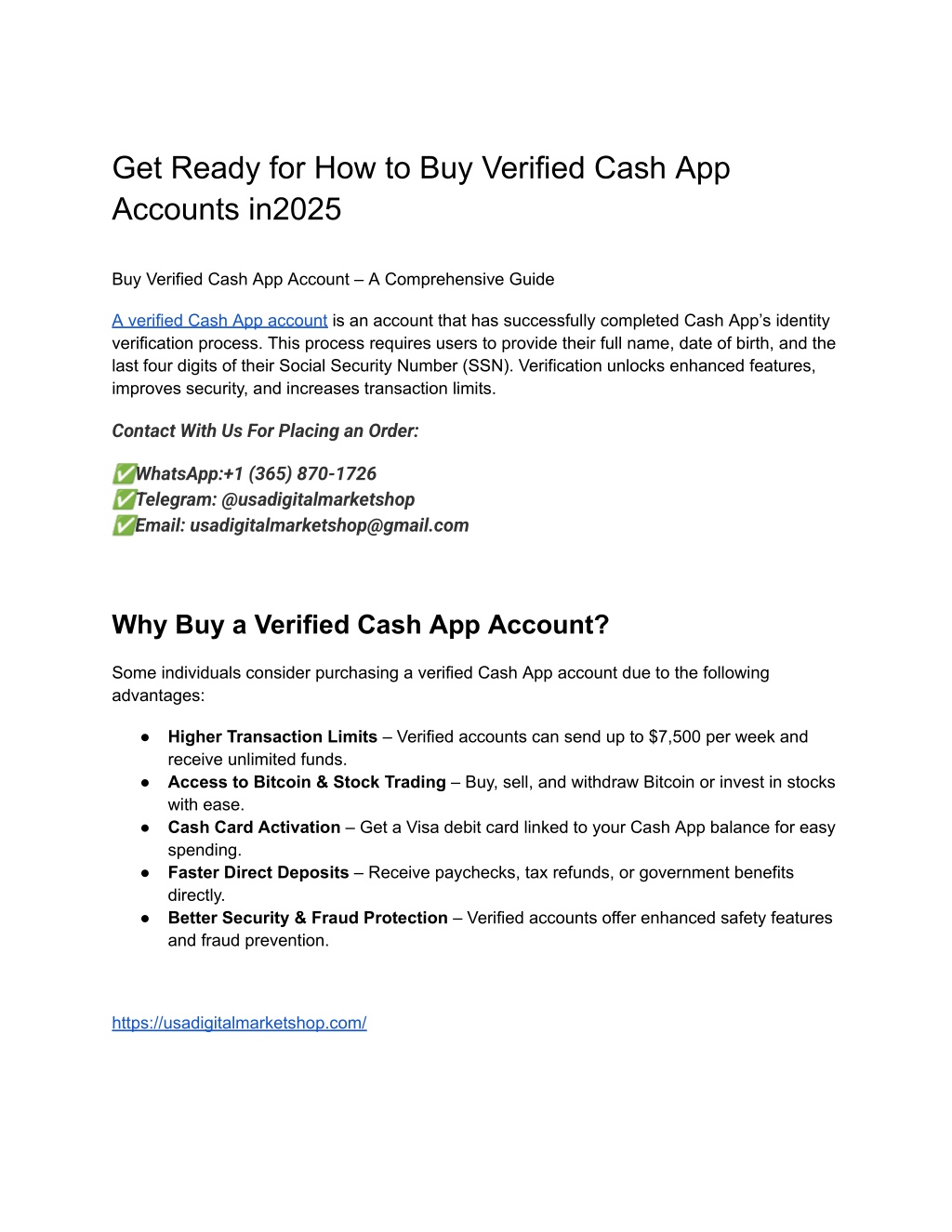 Get Ready for How to Buy Verified Cash App Accounts in2025

Buy Verified Cash App Account – A Comprehensive Guide

A verified Cash App account is an account that has successfully completed Cash App's identity verification process. This process requires users to provide their full name, date of birth, and the last four digits of their Social Security Number (SSN). Verification unlocks enhanced features, improves security, and increases transaction limits.

Contact With Us For Placing an Order:

✅WhatsApp:+1 (365) 870-1726
✅Telegram: @usadigitalmarketshop
✅Email: usadigitalmarketshop@gmail.com

Why Buy a Verified Cash App Account?

Some individuals consider purchasing a verified Cash App account due to the following advantages:

● Higher Transaction Limits – Verified accounts can send up to $7,500 per week and receive unlimited funds.
● Access to Bitcoin & Stock Trading – Buy, sell, and withdraw Bitcoin or invest in stocks with ease.
● Cash Card Activation – Get a Visa debit card linked to your Cash App balance for easy spending.
● Faster Direct Deposits – Receive paychecks, tax refunds, or government benefits directly.
● Better Security & Fraud Protection – Verified accounts offer enhanced safety features and fraud prevention.

https://usadigitalmarketshop.com/